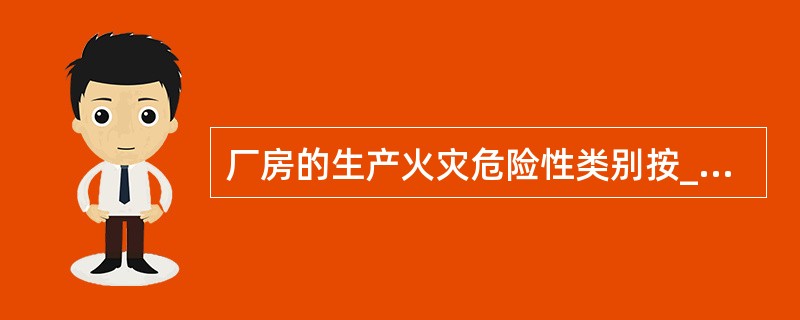 厂房的生产火灾危险性类别按_...